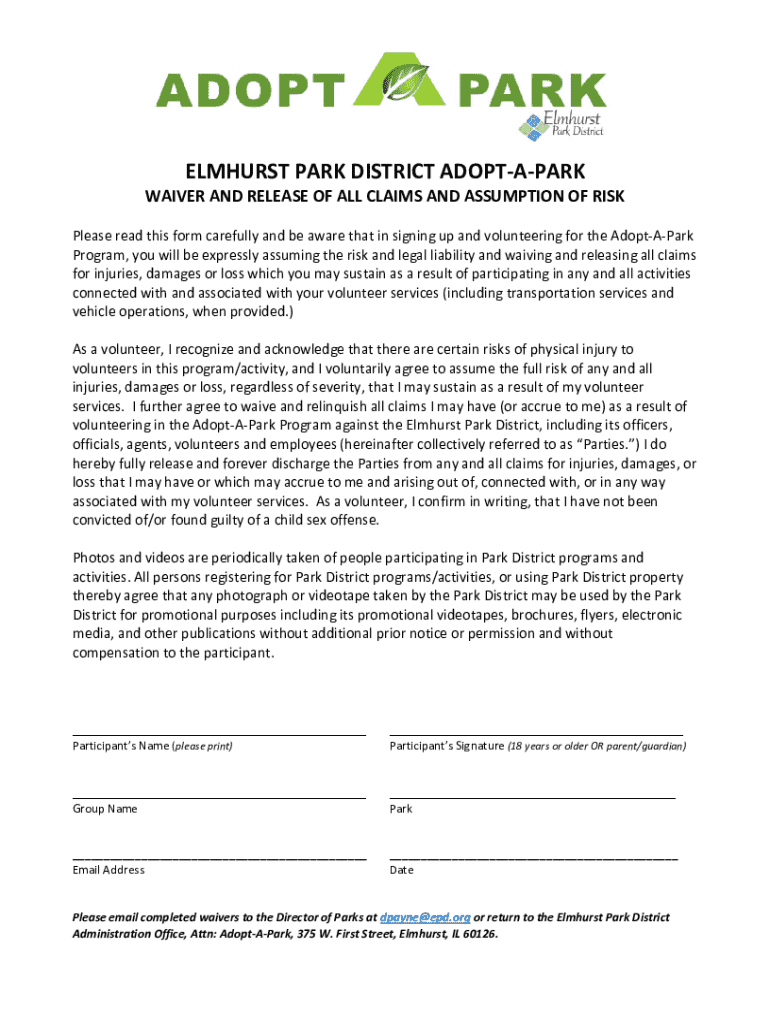 ADOPT A PARK
Elmhurst Park District

ELMHURST PARK DISTRICT ADOPT-A-PARK

WAIVER AND RELEASE OF ALL CLAIMS AND ASSUMPTION OF RISK

Please read this form carefully and be aware that in signing up and volunteering for the Adopt-A-Park Program, you will be expressly assuming the risk and legal liability and waiving and releasing all claims for injuries, damages or loss which you may sustain as a result of participating in any and all activities connected with and associated with your volunteer services (including transportation services and vehicle operations, when provided.)

As a volunteer, I recognize and acknowledge that there are certain risks of physical injury to volunteers in this program/activity, and I voluntarily agree to assume the full risk of any and all injuries, damages or loss, regardless of severity, that I may sustain as a result of my volunteer services. I further agree to waive and relinquish all claims I may have (or accrue to me) as a result of volunteering in the Adopt-A-Park Program against the Elmhurst Park District, including its officers, officials, agents, volunteers and employees (hereinafter collectively referred to as "Parties.") I do hereby fully release and forever discharge the Parties from any and all claims for injuries, damages, or loss that I may have or which may accrue to me and arising out of, connected with, or in any way associated with my volunteer services. As a volunteer, I confirm in writing, that I have not been convicted of/or found guilty of a child sex offense.

Photos and videos are periodically taken of people participating in Park District programs and activities. All persons registering for Park District programs/activities, or using Park District property thereby agree that any photograph or videotape taken by the Park District may be used by the Park District for promotional purposes including its promotional videotapes, brochures, flyers, electronic media, and other publications without additional prior notice or permission and without compensation to the participant.

Participant's Name (please print)

Participant's Signature (18 years or older OR parent/guardian)

Group Name

Park

Email Address

Date

Please email completed waivers to the Director of Parks at dpayne@epd.org or return to the Elmhurst Park District Administration Office, Attn: Adopt-A-Park, 375 W. First Street, Elmhurst, IL 60126.